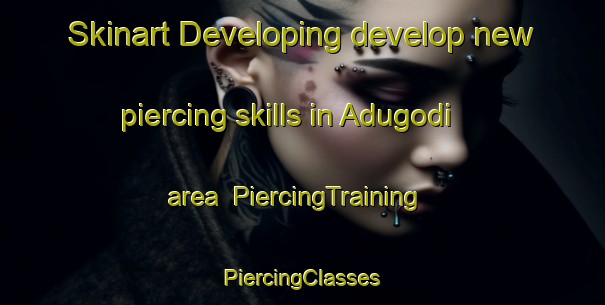 Skinart Developing develop new piercing skills in Adugodi area PiercingTraining PiercingClasses